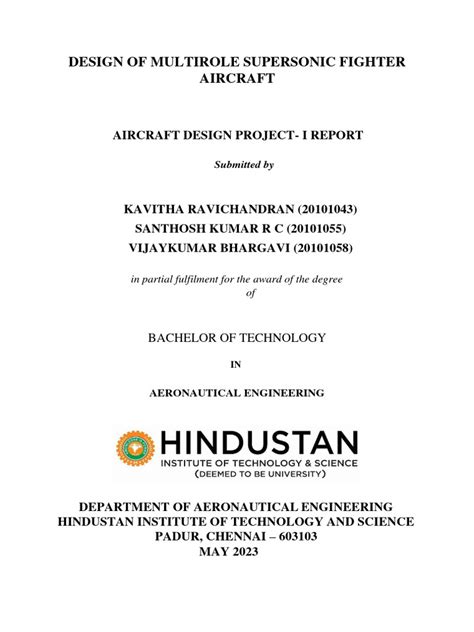 DESIGN OF MULTIROLE SUPERSONIC FIGHTER AIRCRAFT

AIRCRAFT DESIGN PROJECT- I REPORT

Submitted by

KAVITHA RAVICHANDRAN (20101043)
SANTHOSH KUMAR R C (20101055)
VIJAYKUMAR BHARGAVI (20101058)

in partial fulfilment for the award of the degree of

BACHELOR OF TECHNOLOGY

IN

AERONAUTICAL ENGINEERING

HINDUSTAN
INSTITUTE OF TECHNOLOGY & SCIENCE
(DEEMED TO BE UNIVERSITY)

DEPARTMENT OF AERONAUTICAL ENGINEERING
HINDUSTAN INSTITUTE OF TECHNOLOGY AND SCIENCE
PADUR, CHENNAI – 603103
MAY 2023